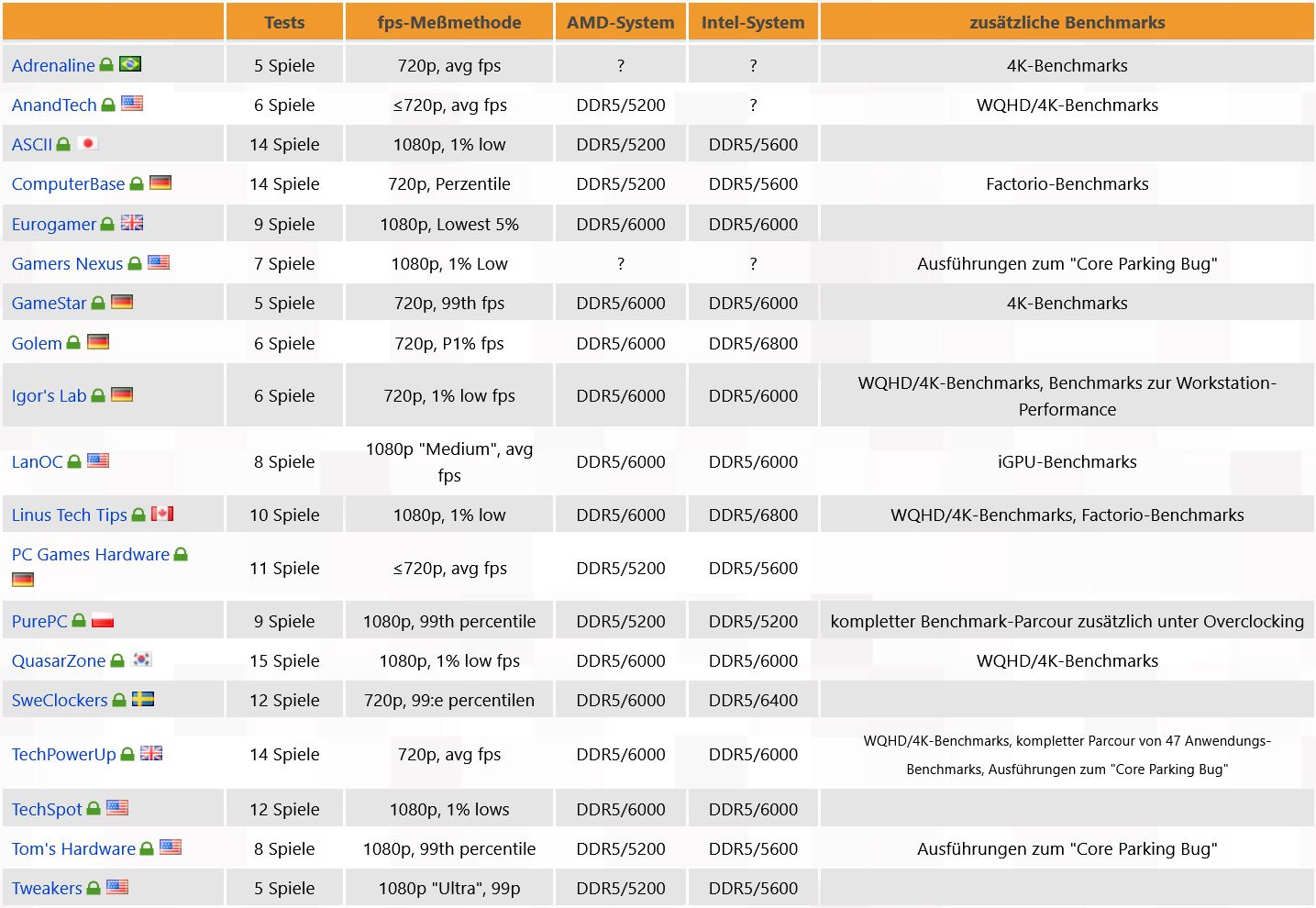 | | Tests | fps-Meßmethode | AMD-System | Intel-System | zusätzliche Benchmarks |
|---|---|---|---|---|---|
| Adrenaline | 5 Spiele | 720p, avg fps | ? | ? | 4K-Benchmarks |
| AnandTech | 6 Spiele | ≤720p, avg fps | DDR5/5200 | ? | WQHD/4K-Benchmarks |
| ASCII | 14 Spiele | 1080p, 1% low | DDR5/5200 | DDR5/5600 | |
| ComputerBase | 14 Spiele | 720p, Perzentile | DDR5/5200 | DDR5/5600 | Factorio-Benchmarks |
| Eurogamer | 9 Spiele | 1080p, Lowest 5% | DDR5/6000 | DDR5/6000 | |
| Gamers Nexus | 7 Spiele | 1080p, 1% Low | ? | ? | Ausführungen zum "Core Parking Bug" |
| GameStar | 5 Spiele | 720p, 99th fps | DDR5/6000 | DDR5/6000 | 4K-Benchmarks |
| Golem | 6 Spiele | 720p, P1% fps | DDR5/6000 | DDR5/6800 | |
| Igor's Lab | 6 Spiele | 720p, 1% low fps | DDR5/6000 | DDR5/6000 | WQHD/4K-Benchmarks, Benchmarks zur Workstation-Performance |
| LanOC | 8 Spiele | 1080p "Medium", avg fps | DDR5/6000 | DDR5/6000 | iGPU-Benchmarks |
| Linus Tech Tips | 10 Spiele | 1080p, 1% low | DDR5/6000 | DDR5/6800 | WQHD/4K-Benchmarks, Factorio-Benchmarks |
| PC Games Hardware | 11 Spiele | ≤720p, avg fps | DDR5/5200 | DDR5/5600 | |
| PurePC | 9 Spiele | 1080p, 99th percentile | DDR5/5200 | DDR5/5200 | kompletter Benchmark-Parcour zusätzlich unter Overclocking |
| QuasarZone | 15 Spiele | 1080p, 1% low fps | DDR5/6000 | DDR5/6000 | WQHD/4K-Benchmarks |
| SweClockers | 12 Spiele | 720p, 99:e percentilen | DDR5/6000 | DDR5/6400 | |
| TechPowerUp | 14 Spiele | 720p, avg fps | DDR5/6000 | DDR5/6000 | WQHD/4K-Benchmarks, kompletter Parcour von 47 Anwendungs-Benchmarks, Ausführungen zum "Core Parking Bug" |
| TechSpot | 12 Spiele | 1080p, 1% lows | DDR5/6000 | DDR5/6000 | |
| Tom's Hardware | 8 Spiele | 1080p, 99th percentile | DDR5/5200 | DDR5/5600 | Ausführungen zum "Core Parking Bug" |
| Tweakers | 5 Spiele | 1080p "Ultra", 99p | DDR5/5200 | DDR5/5600 | |